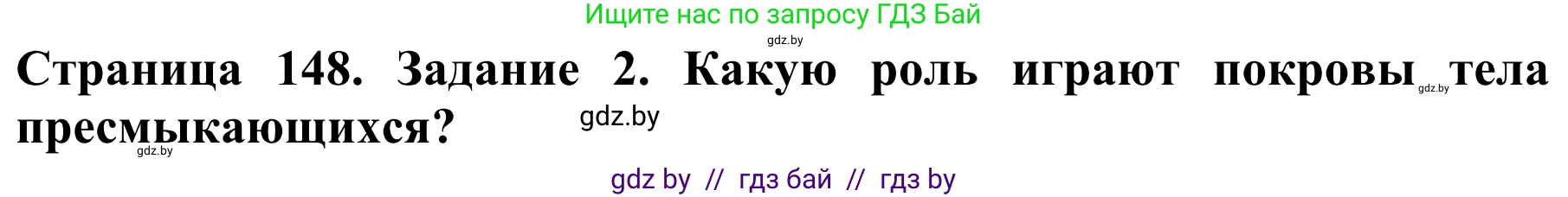 Ищите нас по запросу ГДЗ Бай
gdz.by
Страница 148. Задание 2. Какую роль играют покровы gdz.by тела пресмыкающихся? gdz.by
gdz.by
gdz by // гдз бай // гдз by